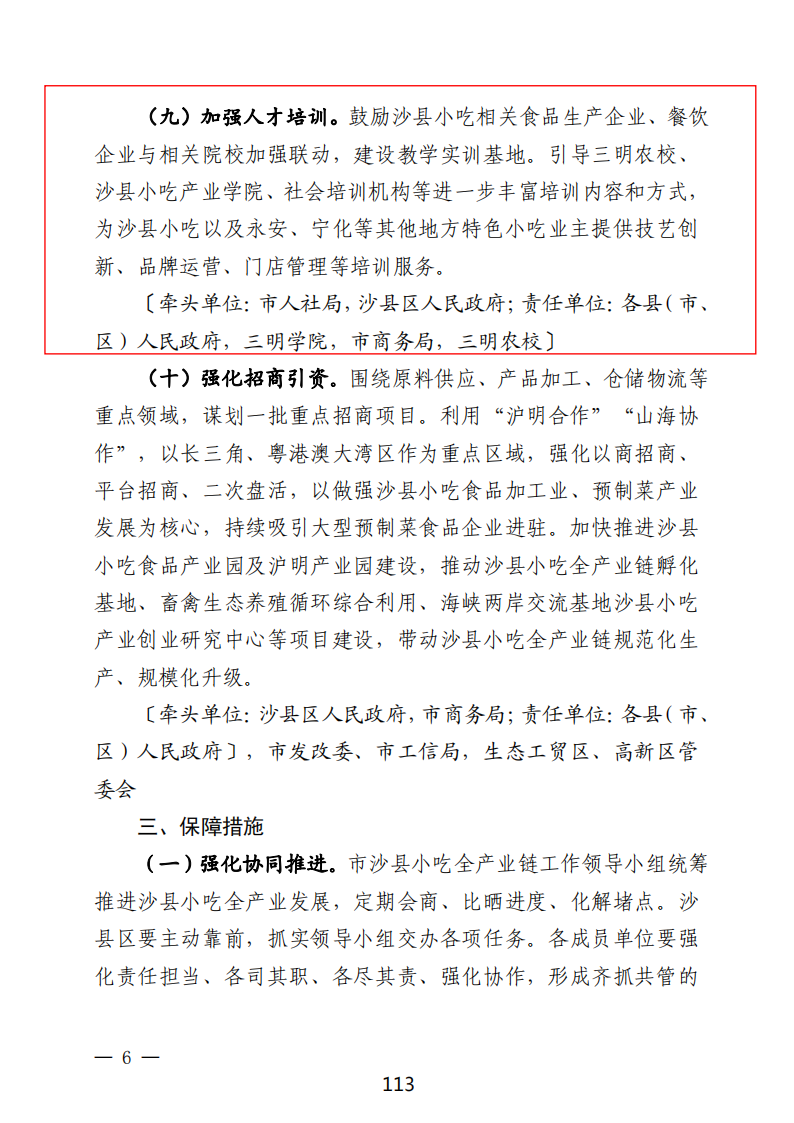 （九）加强人才培训。鼓励沙县小吃相关食品生产企业、餐饮企业与相关院校加强联动，建设教学实训基地。引导三明农校、沙县小吃产业学院、社会培训机构等进一步丰富培训内容和方式，为沙县小吃以及永安、宁化等其他地方特色小吃业主提供技艺创新、品牌运营、门店管理等培训服务。

〔牵头单位：市人社局，沙县区人民政府；责任单位：各县（市、区）人民政府，三明学院，市商务局，三明农校〕

（十）强化招商引资。围绕原料供应、产品加工、仓储物流等重点领域，谋划一批重点招商项目。利用“沪明合作”“山海协作”，以长三角、粤港澳大湾区作为重点区域，强化以商招商、平台招商、二次盘活，以做强沙县小吃食品加工业、预制菜产业发展为核心，持续吸引大型预制菜食品企业进驻。加快推进沙县小吃食品产业园及沪明产业园建设，推动沙县小吃全产业链孵化基地、畜禽生态养殖循环综合利用、海峡两岸交流基地沙县小吃产业创业研究中心等项目建设，带动沙县小吃全产业链规范化生产、规模化升级。

〔牵头单位：沙县区人民政府，市商务局；责任单位：各县（市、区）人民政府〕，市发改委、市工信局，生态工贸区、高新区管委会

三、保障措施

（一）强化协同推进。市沙县小吃全产业链工作领导小组统筹推进沙县小吃全产业发展，定期会商、比晒进度、化解堵点。沙县区要主动靠前，抓实领导小组交办各项任务。各成员单位要强化责任担当、各司其职、各尽其责、强化协作，形成齐抓共管的

— 6 —

113